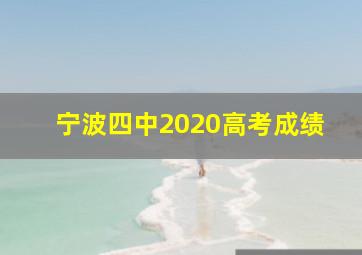 宁波四中2020高考成绩